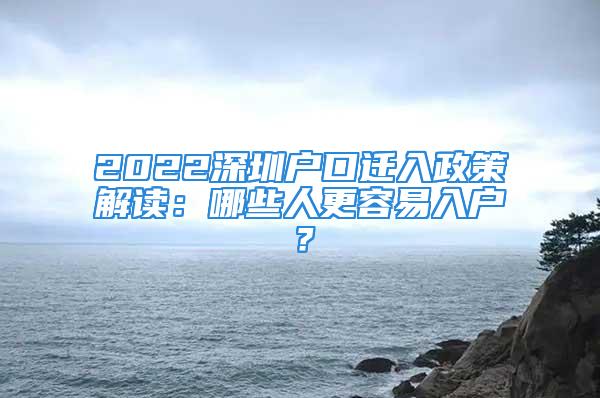 2022深圳户口迁入政策解读：哪些人更容易入户？